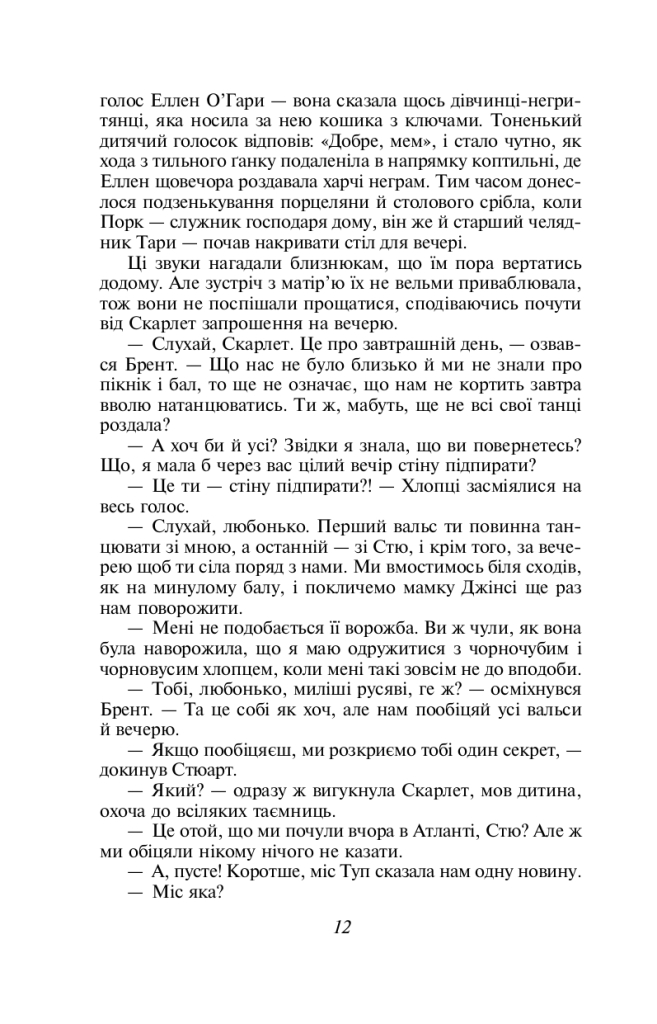 голос Еллен О'Гари — вона сказала щось дівчинці-негритянці, яка носила за нею кошика з ключами. Тоненький дитячий голосок відповів: «Добре, мем», і стало чутно, як хода з тильного ґанку подаленіла в напрямку коптильні, де Еллен щовечора роздавала харчі неграм. Тим часом донеслося подзенькування порцеляни й столового срібла, коли Порк — служник господаря дому, він же й старший челядник Тари — почав накривати стіл для вечері.

Ці звуки нагадали близнюкам, що їм пора вертатись додому. Але зустріч з матір'ю їх не вельми приваблювала, тож вони не поспішали прощатися, сподіваючись почути від Скарлет запрошення на вечерю.

— Слухай, Скарлет. Це про завтрашній день, — озвався Брент. — Що нас не було близько й ми не знали про пікнік і бал, то ще не означає, що нам не кортить завтра вволю натанцюватись. Ти ж, мабуть, ще не всі свої танці роздала?

— А хоч би й усі? Звідки я знала, що ви повернетесь? Що, я мала б через вас цілий вечір стіну підпирати?

— Це ти — стіну підпирати?! — Хлопці засміялися на весь голос.

— Слухай, любонько. Перший вальс ти повинна танцювати зі мною, а останній — зі Стю, і крім того, за вечерею щоб ти сіла поряд з нами. Ми вмостимось біля сходів, як на минулому балу, і покличемо мамку Джінсі ще раз нам поворожити.

— Мені не подобається її ворожба. Ви ж чули, як вона була наворожила, що я маю одружитися з чорночубим і чорновусим хлопцем, коли мені такі зовсім не до вподоби.

— Тобі, любонько, миліші русяві, ге ж? — осміхнувся Брент. — Та це собі як хоч, але нам пообіцяй усі вальси й вечерю.

— Якщо пообіцяєш, ми розкриємо тобі один секрет, — докинув Стюарт.

— Який? — одразу ж вигукнула Скарлет, мов дитина, охоча до всіляких таємниць.

— Це отой, що ми почули вчора в Атланті, Стю? Але ж ми обіцяли нікому нічого не казати.

— А, пусте! Коротше, міс Туп сказала нам одну новину.

— Міс яка?

12